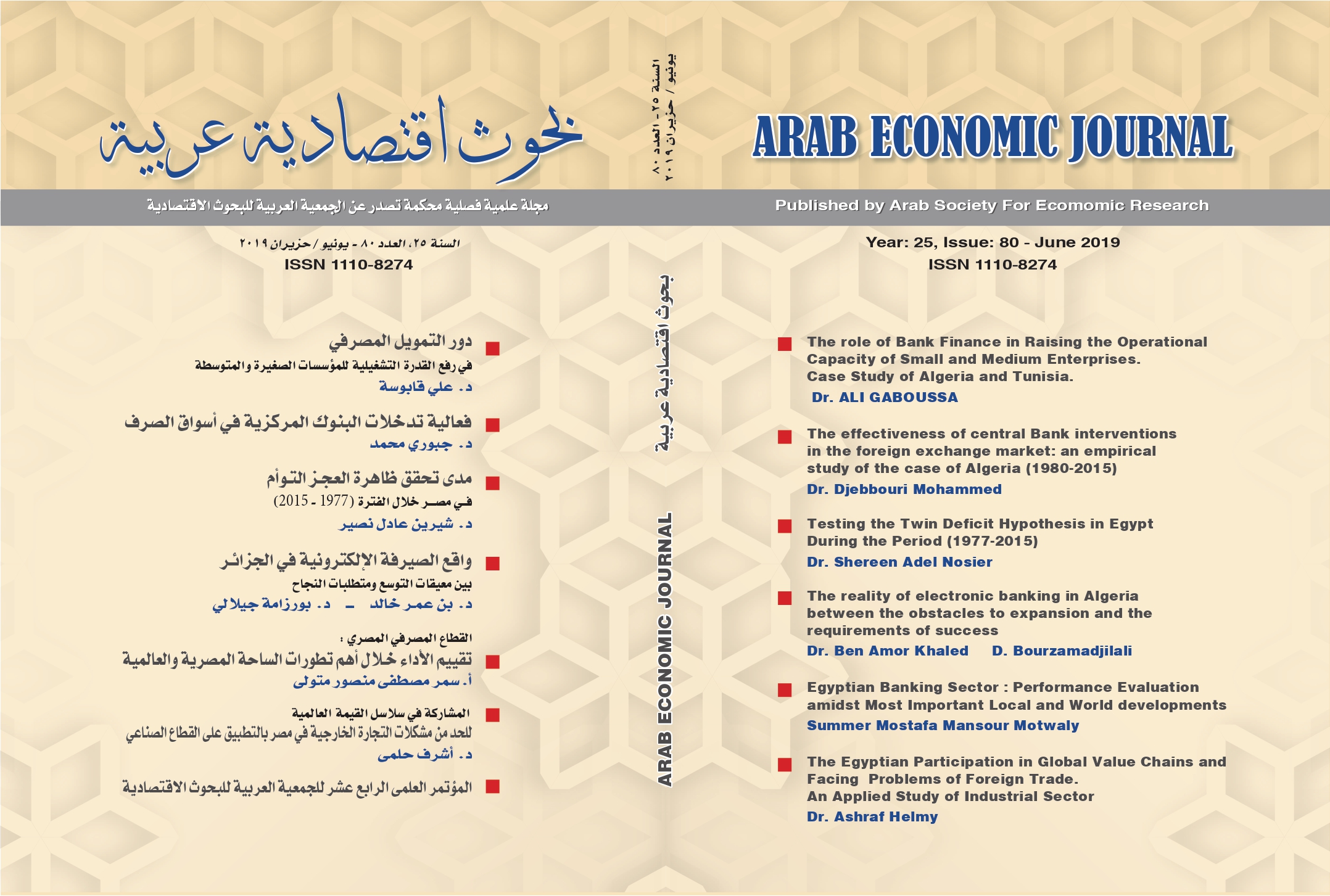 بحوث اقتصادية عربية

مجلة علمية فصلية محكمة تصدر عن الجمعية العربية للبحوث الاقتصادية

السنة ٢٥، العدد ٨٠ - يونيو / حزيران ٢٠١٩
ISSN 1110-8274

دور التمويل المصرفي
في رفع القدرة التشغيلية للمؤسسات الصغيرة والمتوسطة
د. علي قابوسة

فعالية تدخلات البنوك المركزية في أسواق الصرف
د. جبوري محمد

مدى تحقق ظاهرة العجز التوأم
في مصر خلال الفترة (1977 - 2015)
د. شيرين عادل نصير

واقع الصيرفة الإلكترونية في الجزائر
بين معيقات التوسع ومتطلبات النجاح
د. بن عمر خالد – د. بورزامة جيلالي

القطاع المصرفي المصري :
تقييم الأداء خلال أهم تطورات الساحة المصرية والعالمية
أ. سمر مصطفى منصور متولى

المشاركة في سلاسل القيمة العالمية
للحد من مشكلات التجارة الخارجية في مصر بالتطبيق على القطاع الصناعي
د. أشرف حلمى

المؤتمر العلمى الرابع عشر للجمعية العربية للبحوث الاقتصادية

السنة ٢٥ - العدد ٨٠
يونيو / حزيران ٢٠١٩

بحوث اقتصادية عربية

ARAB ECONOMIC JOURNAL

ARAB ECONOMIC JOURNAL

Published by Arab Society For Ecomomic Research

Year: 25, Issue: 80 - June 2019
ISSN 1110-8274

The role of Bank Finance in Raising the Operational Capacity of Small and Medium Enterprises. Case Study of Algeria and Tunisia.
Dr. ALI GABOUSSA

The effectiveness of central Bank interventions in the foreign exchange market: an empirical study of the case of Algeria (1980-2015)
Dr. Djebbouri Mohammed

Testing the Twin Deficit Hypothesis in Egypt During the Period (1977-2015)
Dr. Shereen Adel Nosier

The reality of electronic banking in Algeria between the obstacles to expansion and the requirements of success
Dr. Ben Amor Khaled D. Bourzamadjilali

Egyptian Banking Sector : Performance Evaluation amidst Most Important Local and World developments
Summer Mostafa Mansour Motwaly

The Egyptian Participation in Global Value Chains and Facing Problems of Foreign Trade. An Applied Study of Industrial Sector
Dr. Ashraf Helmy